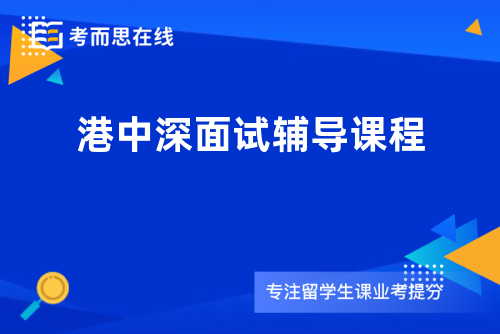 考而思在线

港中深面试辅导课程

专注留学生课业考提分